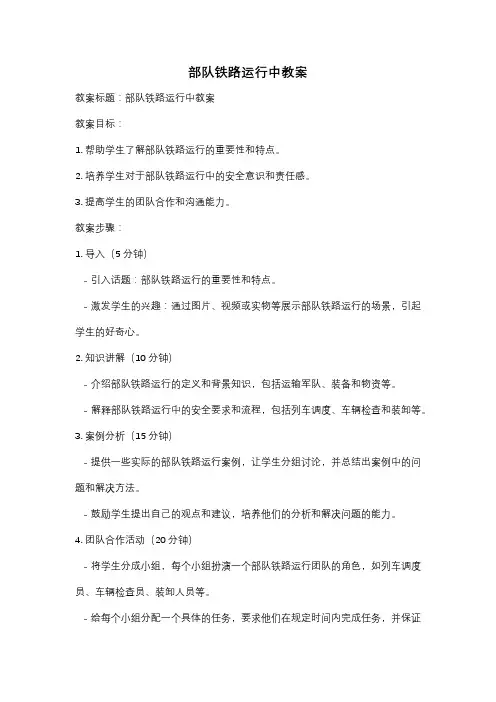 部队铁路运行中教案

教案标题：部队铁路运行中教案

教案目标：

1. 帮助学生了解部队铁路运行的重要性和特点。

2. 培养学生对于部队铁路运行中的安全意识和责任感。

3. 提高学生的团队合作和沟通能力。

教案步骤：

1. 导入（5 分钟）

- 引入话题：部队铁路运行的重要性和特点。

- 激发学生的兴趣：通过图片、视频或实物等展示部队铁路运行的场景，引起学生的好奇心。

2. 知识讲解（10 分钟）

- 介绍部队铁路运行的定义和背景知识，包括运输军队、装备和物资等。

- 解释部队铁路运行中的安全要求和流程，包括列车调度、车辆检查和装卸等。

3. 案例分析（15 分钟）

- 提供一些实际的部队铁路运行案例，让学生分组讨论，并总结出案例中的问题和解决方法。

- 鼓励学生提出自己的观点和建议，培养他们的分析和解决问题的能力。

4. 团队合作活动（20 分钟）

- 将学生分成小组，每个小组扮演一个部队铁路运行团队的角色，如列车调度员、车辆检查员、装卸人员等。

- 给每个小组分配一个具体的任务，要求他们在规定时间内完成任务，并保证